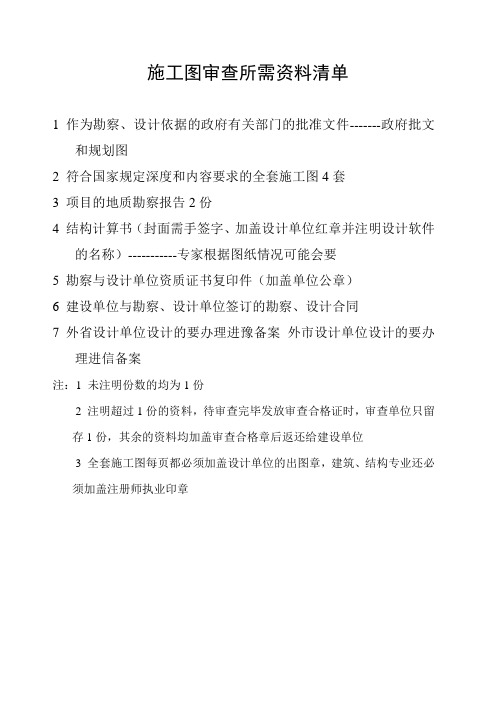 施工图审查所需资料清单

1 作为勘察、设计依据的政府有关部门的批准文件-------政府批文和规划图

2 符合国家规定深度和内容要求的全套施工图 4 套

3 项目的地质勘察报告 2 份

4 结构计算书（封面需手签字、加盖设计单位红章并注明设计软件的名称）-----------专家根据图纸情况可能会要

5 勘察与设计单位资质证书复印件（加盖单位公章）

6 建设单位与勘察、设计单位签订的勘察、设计合同

7 外省设计单位设计的要办理进豫备案 外市设计单位设计的要办理进信备案

注：1 未注明份数的均为 1 份

2 注明超过 1 份的资料，待审查完毕发放审查合格证时，审查单位只留存 1 份，其余的资料均加盖审查合格章后返还给建设单位

3 全套施工图每页都必须加盖设计单位的出图章，建筑、结构专业还必须加盖注册师执业印章